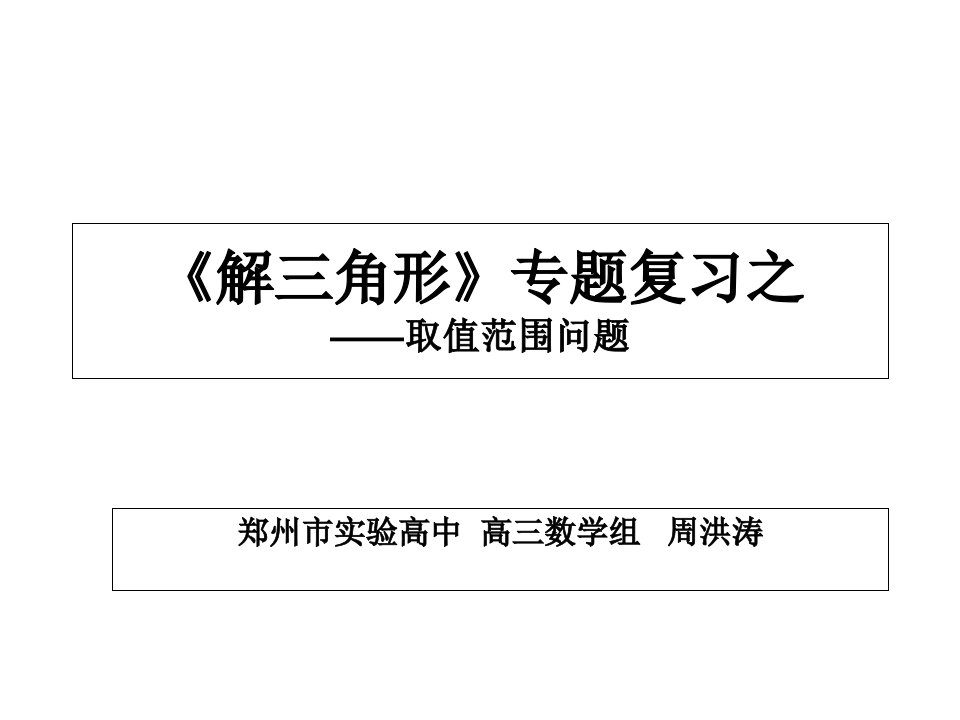 《解三角形》专题复习之
——取值范围问题

郑州市实验高中 高三数学组 周洪涛